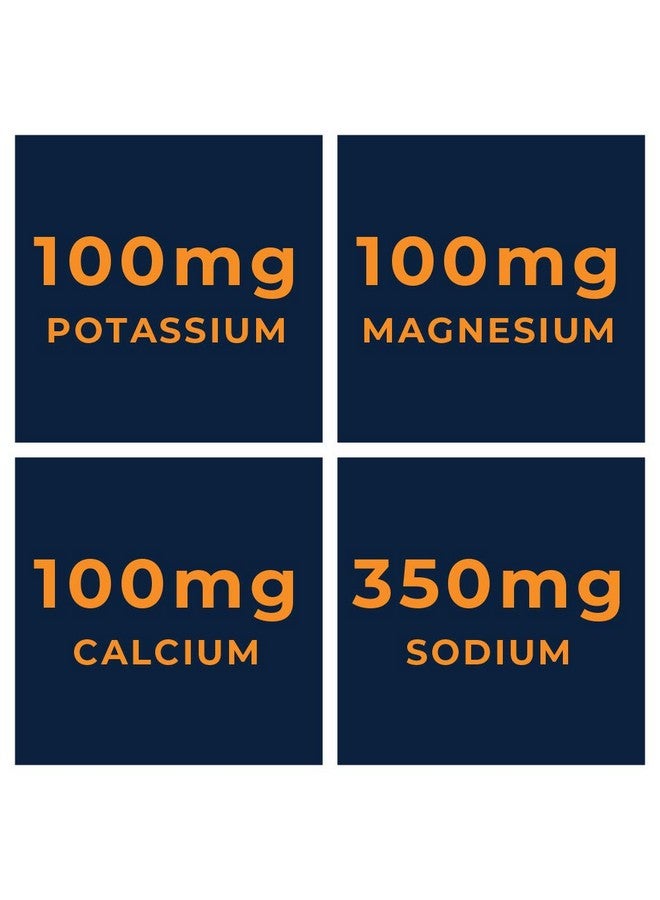 100mg
POTASSIUM

100mg
MAGNESIUM

100mg
CALCIUM

350mg
SODIUM